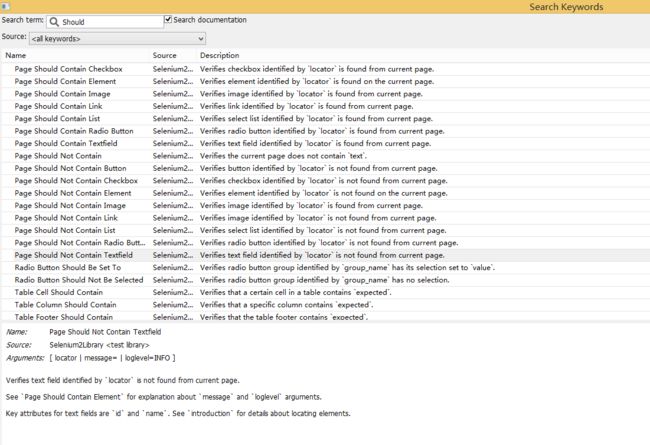 Search Keywords

Search term: Should
Search documentation
Source: <all keywords>

| Name | Source | Description |
|---|---|---|
| Page Should Contain Checkbox | Selenium2... | Verifies checkbox identified by `locator` is found from current page. |
| Page Should Contain Element | Selenium2... | Verifies element identified by `locator` is found on the current page. |
| Page Should Contain Image | Selenium2... | Verifies image identified by `locator` is found from current page. |
| Page Should Contain Link | Selenium2... | Verifies link identified by `locator` is found from current page. |
| Page Should Contain List | Selenium2... | Verifies select list identified by `locator` is found from current page. |
| Page Should Contain Radio Button | Selenium2... | Verifies radio button identified by `locator` is found from current page. |
| Page Should Contain Textfield | Selenium2... | Verifies text field identified by `locator` is found from current page. |
| Page Should Not Contain | Selenium2... | Verifies the current page does not contain `text`. |
| Page Should Not Contain Button | Selenium2... | Verifies button identified by `locator` is not found from current page. |
| Page Should Not Contain Checkbox | Selenium2... | Verifies checkbox identified by `locator` is not found from current page. |
| Page Should Not Contain Element | Selenium2... | Verifies element identified by `locator` is not found on the current page. |
| Page Should Not Contain Image | Selenium2... | Verifies image identified by `locator` is found from current page. |
| Page Should Not Contain Link | Selenium2... | Verifies image identified by `locator` is not found from current page. |
| Page Should Not Contain List | Selenium2... | Verifies select list identified by `locator` is not found from current page. |
| Page Should Not Contain Radio Butt... | Selenium2... | Verifies radio button identified by `locator` is not found from current page. |
| Page Should Not Contain Textfield | Selenium2... | Verifies text field identified by `locator` is not found from current page. |
| Radio Button Should Be Set To | Selenium2... | Verifies radio button group identified by `group_name` has its selection set to `value`. |
| Radio Button Should Not Be Selected | Selenium2... | Verifies radio button group identified by `group_name` has no selection. |
| Table Cell Should Contain | Selenium2... | Verifies that a certain cell in a table contains `expected`. |
| Table Column Should Contain | Selenium2... | Verifies that a specific column contains `expected`. |
| Table Footer Should Contain | Selenium2... | Verifies that the table footer contains `expected`. |

Name: Page Should Not Contain Textfield
Source: Selenium2Library <test library>
Arguments: [ locator | message= | loglevel=INFO ]

Verifies text field identified by `locator` is not found from current page.

See `Page Should Contain Element` for explanation about `message` and `loglevel` arguments.

Key attributes for text fields are `id` and `name`. See `introduction` for details about locating elements.